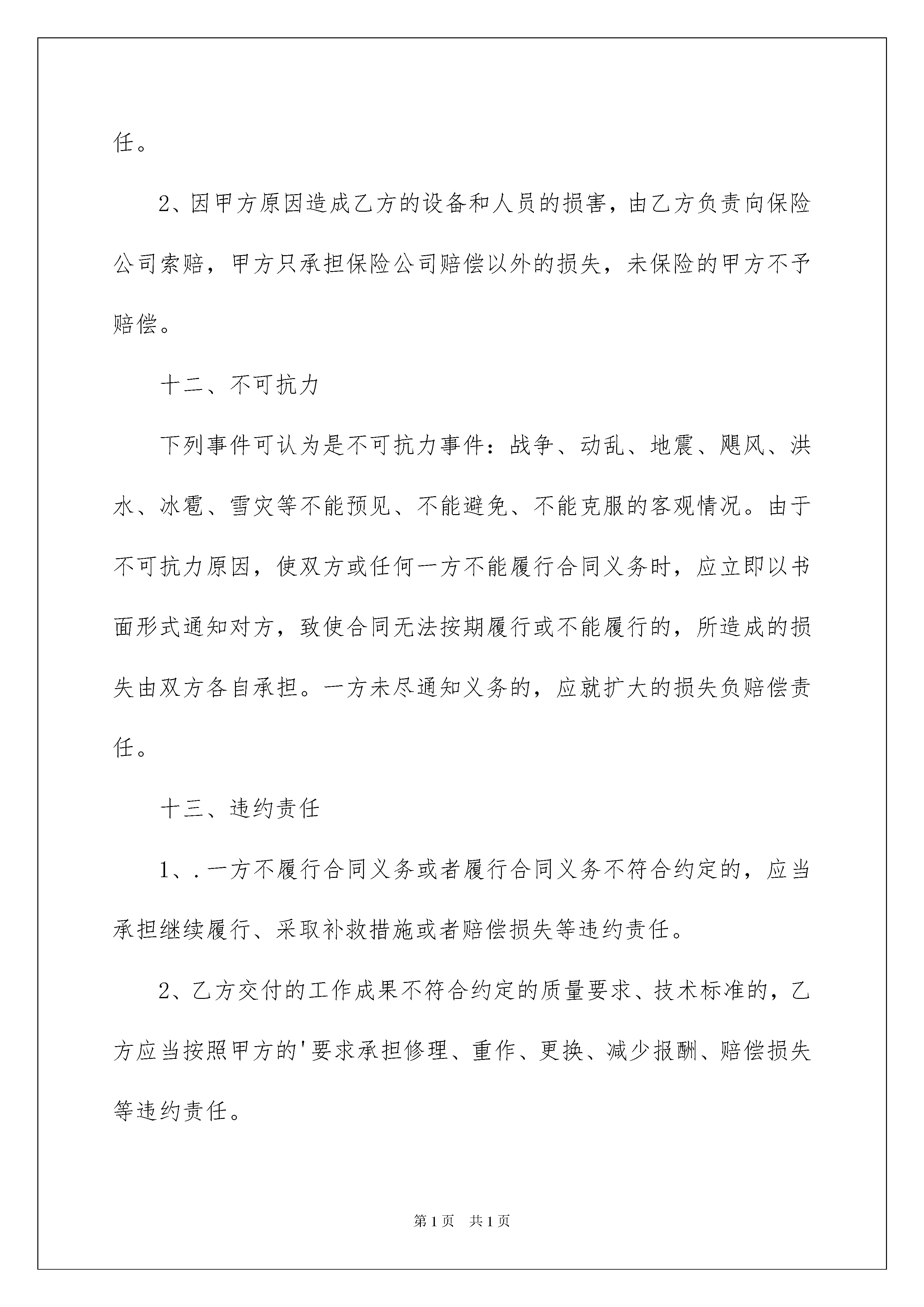 任。

2、因甲方原因造成乙方的设备和人员的损害，由乙方负责向保险公司索赔，甲方只承担保险公司赔偿以外的损失，未保险的甲方不予赔偿。

十二、不可抗力

下列事件可认为是不可抗力事件：战争、动乱、地震、飓风、洪水、冰雹、雪灾等不能预见、不能避免、不能克服的客观情况。由于不可抗力原因，使双方或任何一方不能履行合同义务时，应立即以书面形式通知对方，致使合同无法按期履行或不能履行的，所造成的损失由双方各自承担。一方未尽通知义务的，应就扩大的损失负赔偿责任。

十三、违约责任

1、.一方不履行合同义务或者履行合同义务不符合约定的，应当承担继续履行、采取补救措施或者赔偿损失等违约责任。

2、乙方交付的工作成果不符合约定的质量要求、技术标准的，乙方应当按照甲方的'要求承担修理、重作、更换、减少报酬、赔偿损失等违约责任。

第1页 共1页